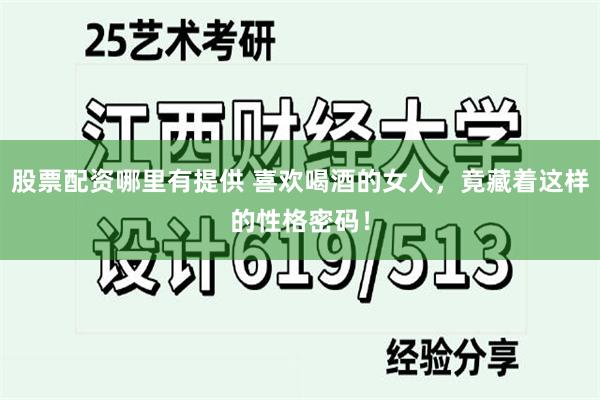 25艺术考研

江西财经大学

股票配资哪里有提供 喜欢喝酒的女人，竟藏着这样的性格密码！

设计619/513

经验分享